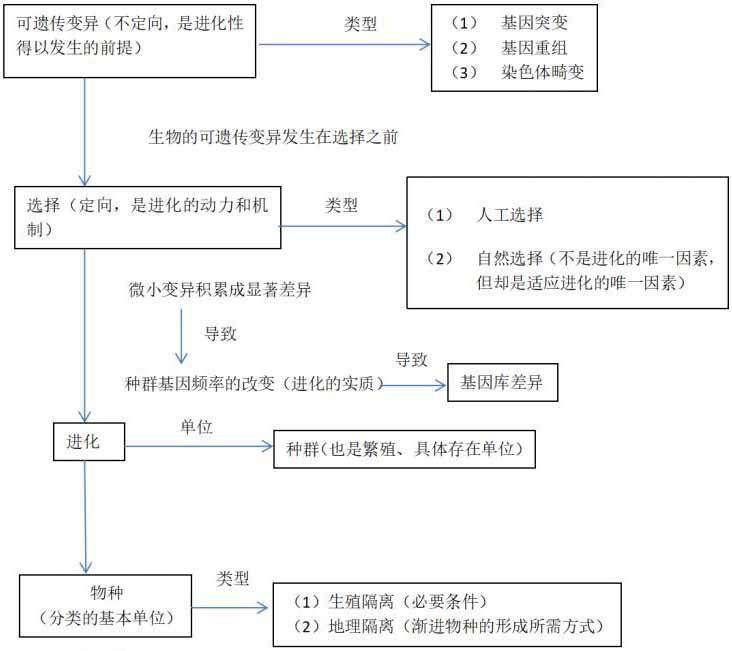 可遗传变异（不定向，是进化性得以发生的前提）

类型

（1） 基因突变
（2） 基因重组
（3） 染色体畸变

生物的可遗传变异发生在选择之前

选择（定向，是进化的动力和机制）

类型

（1） 人工选择

（2） 自然选择（不是进化的唯一因素，但却是适应进化的唯一因素）

微小变异积累成显著差异

导致

种群基因频率的改变（进化的实质）

导致

基因库差异

进化

单位

种群(也是繁殖、具体存在单位)

物种
（分类的基本单位）

类型

（1）生殖隔离（必要条件）
（2）地理隔离（渐进物种的形成所需方式）